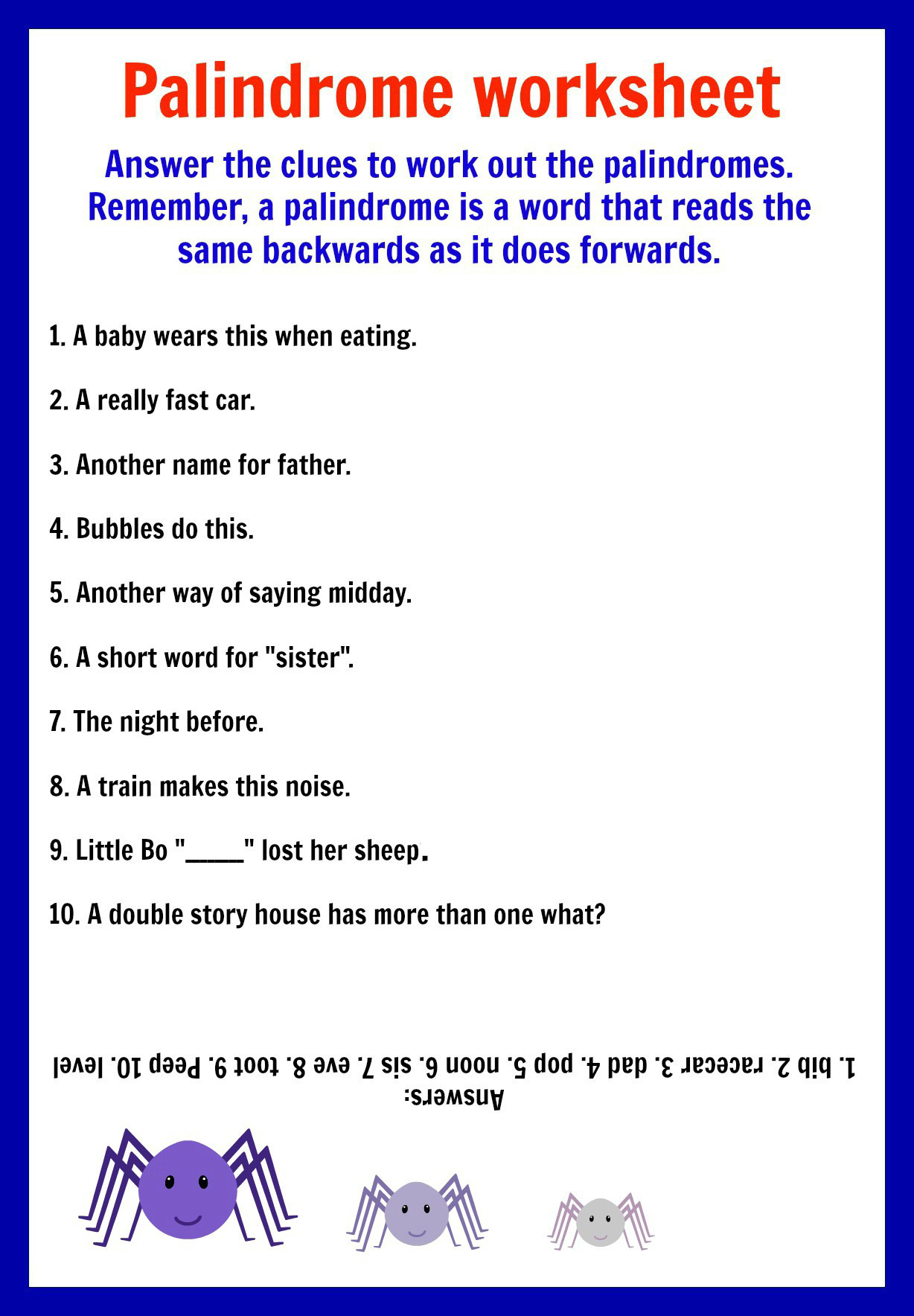 Palindrome worksheet

Answer the clues to work out the palindromes. Remember, a palindrome is a word that reads the same backwards as it does forwards.

1. A baby wears this when eating.

2. A really fast car.

3. Another name for father.

4. Bubbles do this.

5. Another way of saying midday.

6. A short word for "sister".

7. The night before.

8. A train makes this noise.

9. Little Bo "_____" lost her sheep.

10. A double story house has more than one what?

Answers:
1. bib 2. racecar 3. dad 4. pop 5. noon 6. sis 7. eve 8. toot 9. Peep 10. level